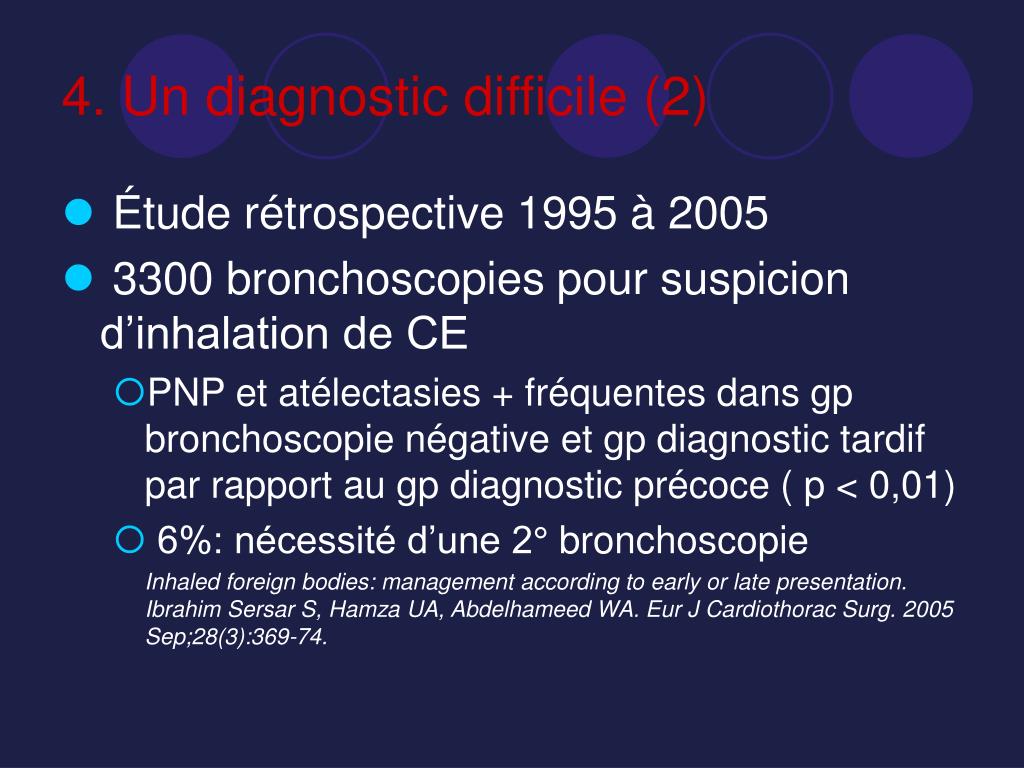 4. Un diagnostic difficile (2)

Étude rétrospective 1995 à 2005

3300 bronchoscopies pour suspicion d’inhalation de CE

PNP et atélectasies + fréquentes dans gp bronchoscopie négative et gp diagnostic tardif par rapport au gp diagnostic précoce ( p < 0,01)

6%: nécessité d’une 2° bronchoscopie

Inhaled foreign bodies: management according to early or late presentation. Ibrahim Sersar S, Hamza UA, Abdelhameed WA. Eur J Cardiothorac Surg. 2005 Sep;28(3):369-74.